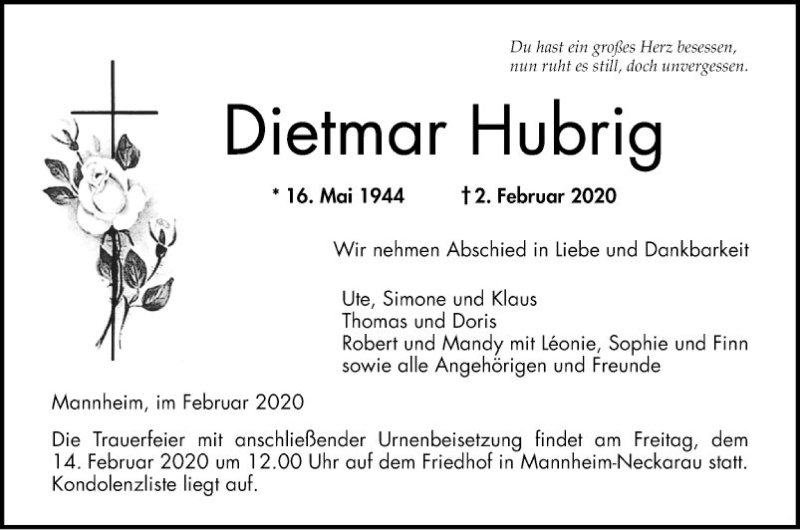 Du hast ein großes Herz besessen,
nun ruht es still, doch unvergessen.

Dietmar Hubrig

* 16. Mai 1944 † 2. Februar 2020

Wir nehmen Abschied in Liebe und Dankbarkeit

Ute, Simone und Klaus
Thomas und Doris
Robert und Mandy mit Léonie, Sophie und Finn
sowie alle Angehörigen und Freunde

Mannheim, im Februar 2020

Die Trauerfeier mit anschließender Urnenbeisetzung findet am Freitag, dem 14. Februar 2020 um 12.00 Uhr auf dem Friedhof in Mannheim-Neckarau statt. Kondolenzliste liegt auf.